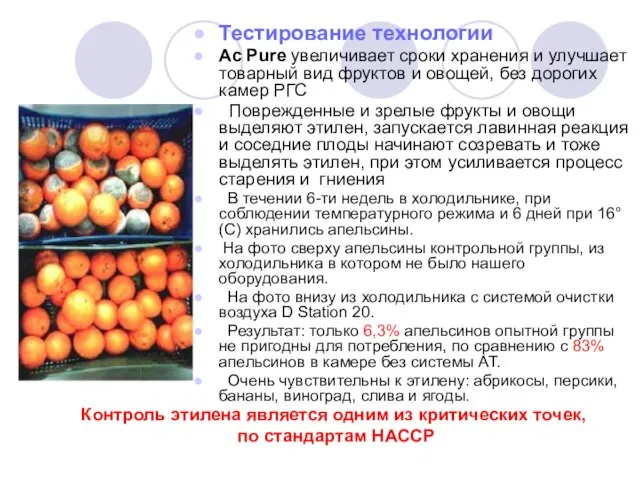 Тестирование технологии

Ac Pure увеличивает сроки хранения и улучшает товарный вид фруктов и овощей, без дорогих камер РГС

Поврежденные и зрелые фрукты и овощи выделяют этилен, запускается лавинная реакция и соседние плоды начинают созревать и тоже выделять этилен, при этом усиливается процесс старения и гниения

В течении 6-ти недель в холодильнике, при соблюдении температурного режима и 6 дней при 16° (С) хранились апельсины.

На фото сверху апельсины контрольной группы, из холодильника в котором не было нашего оборудования.

На фото внизу из холодильника с системой очистки воздуха D Station 20.

Результат: только 6,3% апельсинов опытной группы не пригодны для потребления, по сравнению с 83% апельсинов в камере без системы АТ.

Очень чувствительны к этилену: абрикосы, персики, бананы, виноград, слива и ягоды.

Контроль этилена является одним из критических точек, по стандартам НАССР